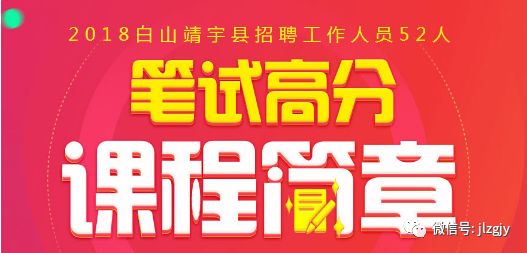 2018白山靖宇县招聘工作人员52人

笔试高分

课程简章

微信号: jlzgjy